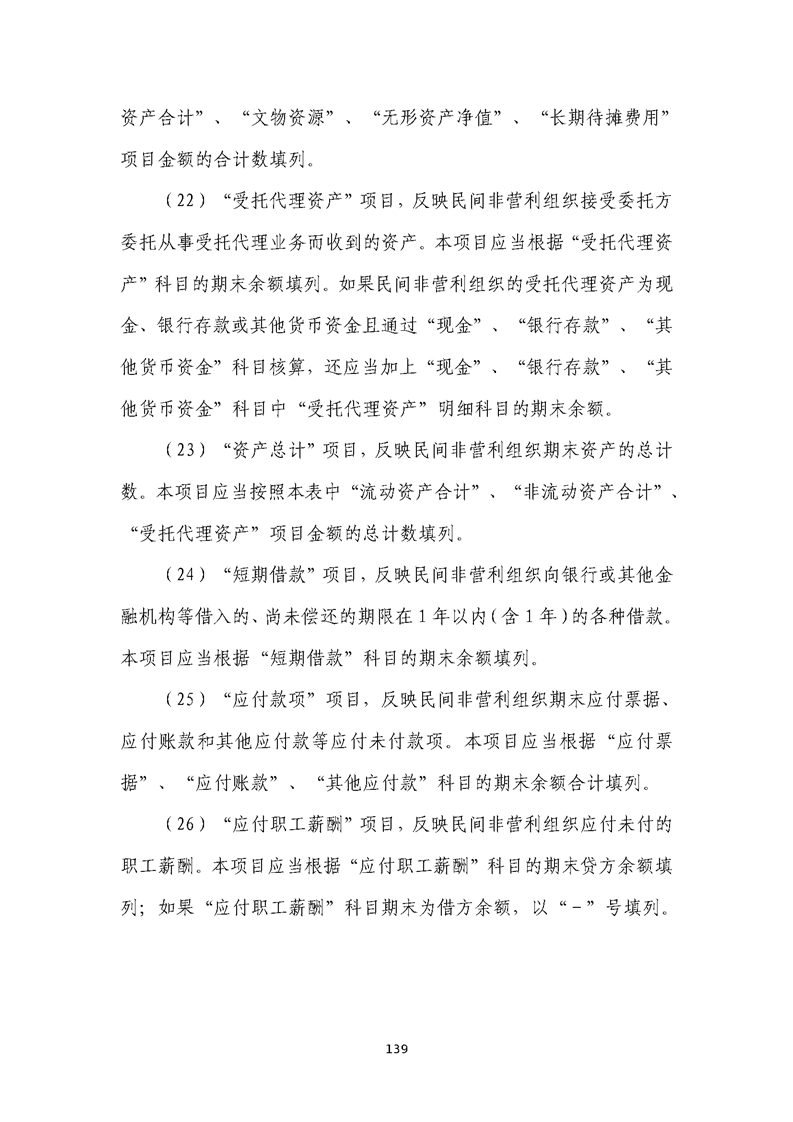 资产合计”、“文物资源”、“无形资产净值”、“长期待摊费用”项目金额的合计数填列。

（22）“受托代理资产”项目，反映民间非营利组织接受委托方委托从事受托代理业务而收到的资产。本项目应当根据“受托代理资产”科目的期末余额填列。如果民间非营利组织的受托代理资产为现金、银行存款或其他货币资金且通过“现金”、“银行存款”、“其他货币资金”科目核算，还应当加上“现金”、“银行存款”、“其他货币资金”科目中“受托代理资产”明细科目的期末余额。

（23）“资产总计”项目，反映民间非营利组织期末资产的总计数。本项目应当按照本表中“流动资产合计”、“非流动资产合计”、“受托代理资产”项目金额的总计数填列。

（24）“短期借款”项目，反映民间非营利组织向银行或其他金融机构等借入的、尚未偿还的期限在1年以内（含1年）的各种借款。本项目应当根据“短期借款”科目的期末余额填列。

（25）“应付款项”项目，反映民间非营利组织期末应付票据、应付账款和其他应付款等应付未付款项。本项目应当根据“应付票据”、“应付账款”、“其他应付款”科目的期末余额合计填列。

（26）“应付职工薪酬”项目，反映民间非营利组织应付未付的职工薪酬。本项目应当根据“应付职工薪酬”科目的期末贷方余额填列；如果“应付职工薪酬”科目期末为借方余额，以“－”号填列。

139